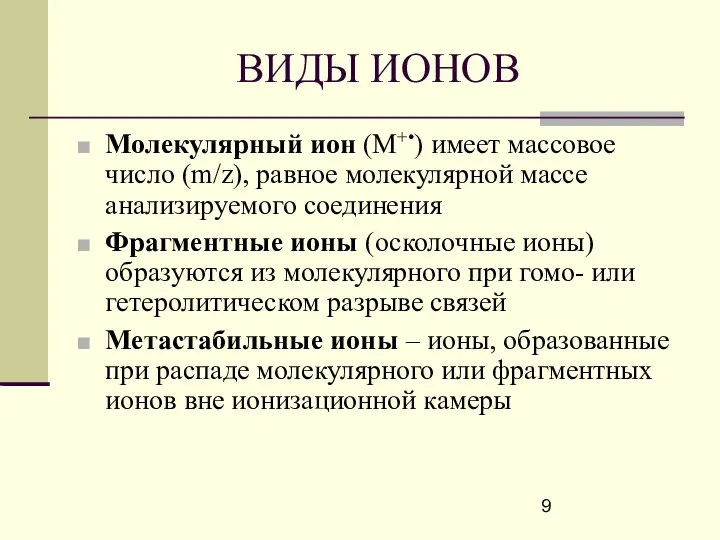 ВИДЫ ИОНОВ

Молекулярный ион ($M^{+\bullet}$) имеет массовое число (m/z), равное молекулярной массе анализируемого соединения

Фрагментные ионы (осколочные ионы) образуются из молекулярного при гомо- или гетеролитическом разрыве связей

Метастабильные ионы – ионы, образованные при распаде молекулярного или фрагментных ионов вне ионизационной камеры

9